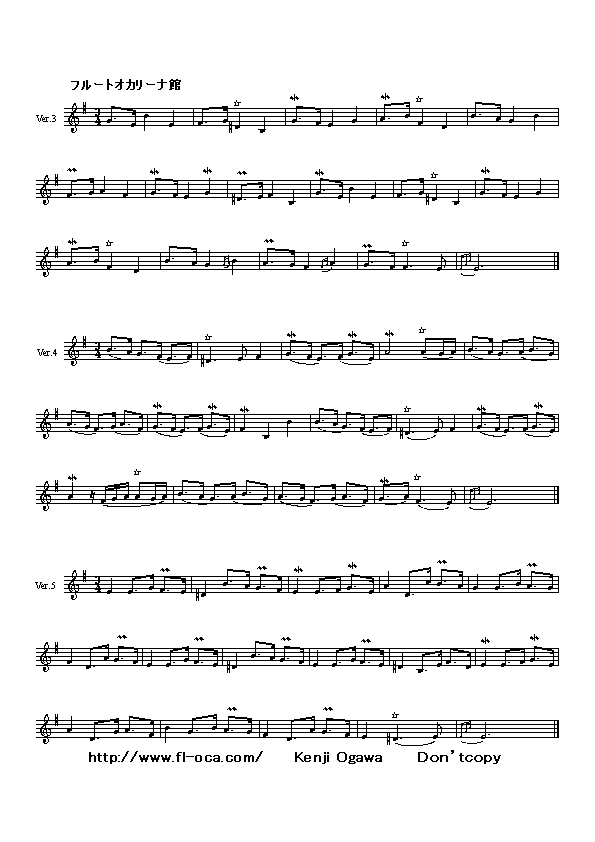 フルートオカリーナ館

Ver.3

Ver.4

Ver.5

http://www.fl-oca.com/ Kenji Ogawa Don'tcopy